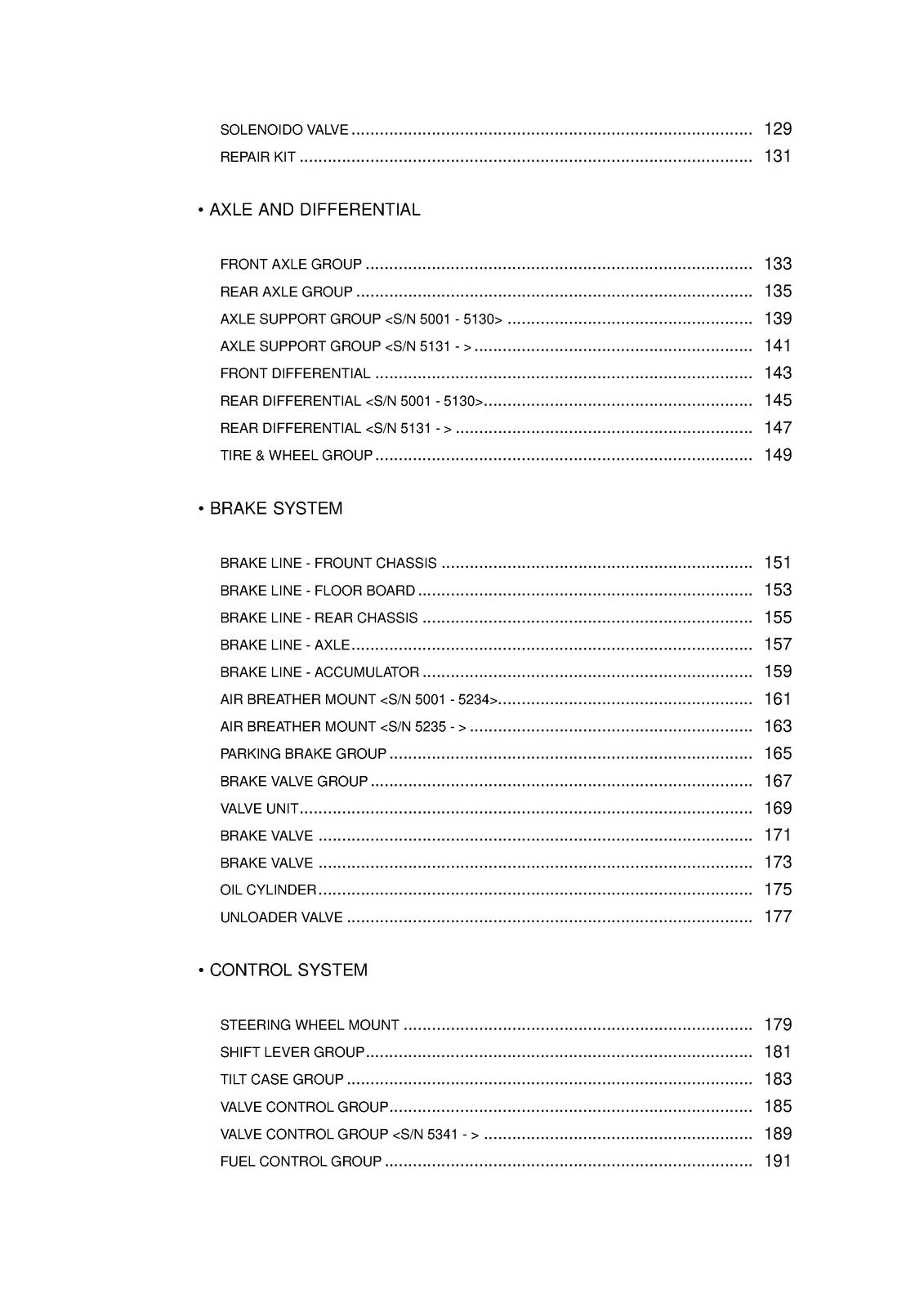 SOLENOIDO VALVE 129
REPAIR KIT 131

• AXLE AND DIFFERENTIAL

FRONT AXLE GROUP 133
REAR AXLE GROUP 135
AXLE SUPPORT GROUP <S/N 5001 - 5130> 139
AXLE SUPPORT GROUP <S/N 5131 - > 141
FRONT DIFFERENTIAL 143
REAR DIFFERENTIAL <S/N 5001 - 5130> 145
REAR DIFFERENTIAL <S/N 5131 - > 147
TIRE & WHEEL GROUP 149

• BRAKE SYSTEM

BRAKE LINE - FROUNT CHASSIS 151
BRAKE LINE - FLOOR BOARD 153
BRAKE LINE - REAR CHASSIS 155
BRAKE LINE - AXLE 157
BRAKE LINE - ACCUMULATOR 159
AIR BREATHER MOUNT <S/N 5001 - 5234> 161
AIR BREATHER MOUNT <S/N 5235 - > 163
PARKING BRAKE GROUP 165
BRAKE VALVE GROUP 167
VALVE UNIT 169
BRAKE VALVE 171
BRAKE VALVE 173
OIL CYLINDER 175
UNLOADER VALVE 177

• CONTROL SYSTEM

STEERING WHEEL MOUNT 179
SHIFT LEVER GROUP 181
TILT CASE GROUP 183
VALVE CONTROL GROUP 185
VALVE CONTROL GROUP <S/N 5341 - > 189
FUEL CONTROL GROUP 191